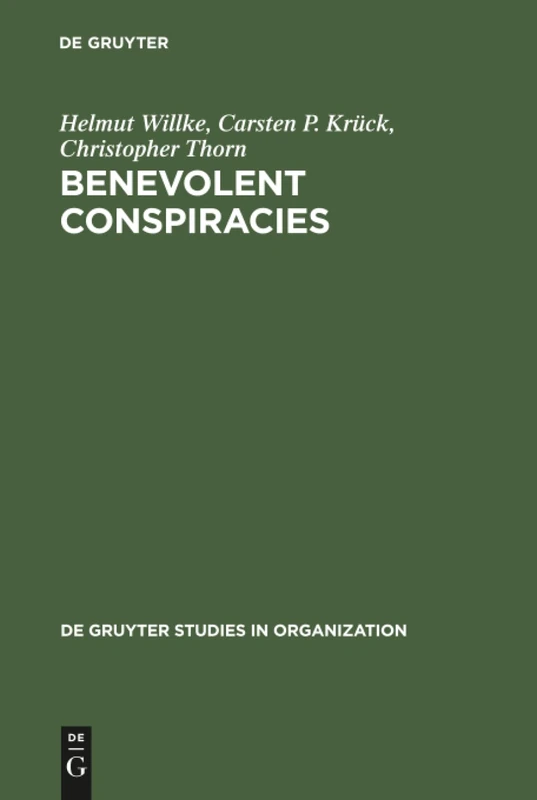 DE GRUYTER

Helmut Willke, Carsten P. Krück, Christopher Thorn

BENEVOLENT CONSPIRACIES

DE GRUYTER STUDIES IN ORGANIZATION

DE
G